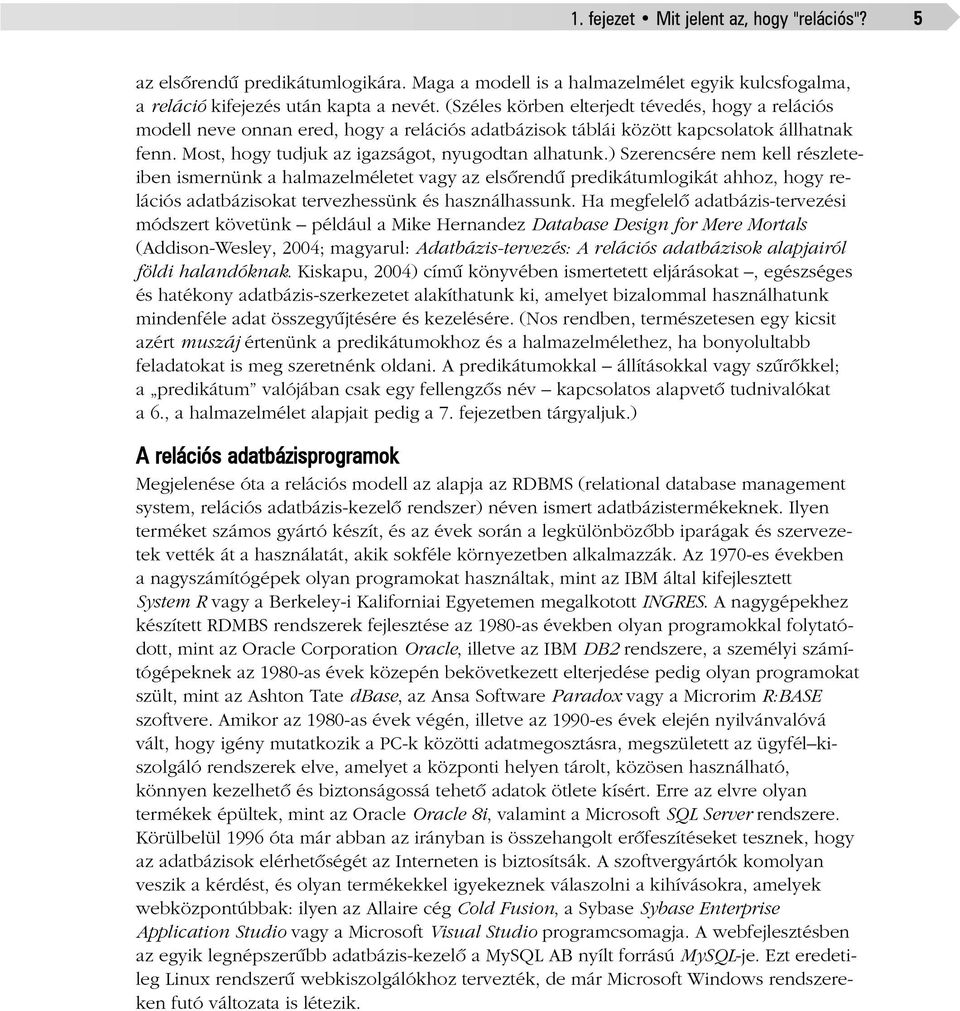 1. fejezet • Mit jelent az, hogy "relációs"? 5

az elsőrendű predikátumlogikára. Maga a modell is a halmazelmélet egyik kulcsfogalma, a reláció kifejezés után kapta a nevét. (Széles körben elterjedt tévedés, hogy a relációs modell neve onnan ered, hogy a relációs adatbázisok táblái között kapcsolatok állhatnak fenn. Most, hogy tudjuk az igazságot, nyugodtan alhatunk.) Szerencsére nem kell részleteiben ismernünk a halmazelméletet vagy az elsőrendű predikátumlogikát ahhoz, hogy relációs adatbázisokat tervezhessünk és használhassunk. Ha megfelelő adatbázis-tervezési módszert követünk – például a Mike Hernandez Database Design for Mere Mortals (Addison-Wesley, 2004; magyarul: Adatbázis-tervezés: A relációs adatbázisok alapjairól földi halandóknak. Kiskapu, 2004) című könyvében ismertetett eljárásokat –, egészséges és hatékony adatbázis-szerkezetet alakíthatunk ki, amelyet bizalommal használhatunk mindenféle adat összegyűjtésére és kezelésére. (Nos rendben, természetesen egy kicsit azért muszáj értenünk a predikátumokhoz és a halmazelmélethez, ha bonyolultabb feladatokat is meg szeretnénk oldani. A predikátumokkal – állításokkal vagy szűrőkkel; a „predikátum” valójában csak egy fellengzős név – kapcsolatos alapvető tudnivalókat a 6., a halmazelmélet alapjait pedig a 7. fejezetben tárgyaljuk.)

A relációs adatbázisprogramok

Megjelenése óta a relációs modell az alapja az RDBMS (relational database management system, relációs adatbázis-kezelő rendszer) néven ismert adatbázistermékeknek. Ilyen terméket számos gyártó készít, és az évek során a legkülönbözőbb iparágak és szervezetek vették át a használatát, akik sokféle környezetben alkalmazzák. Az 1970-es években a nagyszámítógépek olyan programokat használtak, mint az IBM által kifejlesztett System R vagy a Berkeley-i Kaliforniai Egyetemen megalkotott INGRES. A nagygépekhez készített RDMBS rendszerek fejlesztése az 1980-as években olyan programokkal folytatódott, mint az Oracle Corporation Oracle, illetve az IBM DB2 rendszere, a személyi számítógépeknek az 1980-as évek közepén bekövetkezett elterjedése pedig olyan programokat szült, mint az Ashton Tate dBase, az Ansa Software Paradox vagy a Microrim R:BASE szoftvere. Amikor az 1980-as évek végén, illetve az 1990-es évek elején nyilvánvalóvá vált, hogy igény mutatkozik a PC-k közötti adatmegosztásra, megszületett az ügyfél–kiszolgáló rendszerek elve, amelyet a központi helyen tárolt, közösen használható, könnyen kezelhető és biztonságossá tehető adatok ötlete kísért. Erre az elvre olyan termékek épültek, mint az Oracle Oracle 8i, valamint a Microsoft SQL Server rendszere. Körülbelül 1996 óta már abban az irányban is összehangolt erőfeszítéseket tesznek, hogy az adatbázisok elérhetőségét az Interneten is biztosítsák. A szoftvergyártók komolyan veszik a kérdést, és olyan termékekkel igyekeznek válaszolni a kihívásokra, amelyek webközpontúbbak: ilyen az Allaire cég Cold Fusion, a Sybase Sybase Enterprise Application Studio vagy a Microsoft Visual Studio programcsomagja. A webfejlesztésben az egyik legnépszerűbb adatbázis-kezelő a MySQL AB nyílt forrású MySQL-je. Ezt eredetileg Linux rendszerű webkiszolgálókhoz tervezték, de már Microsoft Windows rendszereken futó változata is létezik.